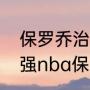 保罗乔治
强nba保